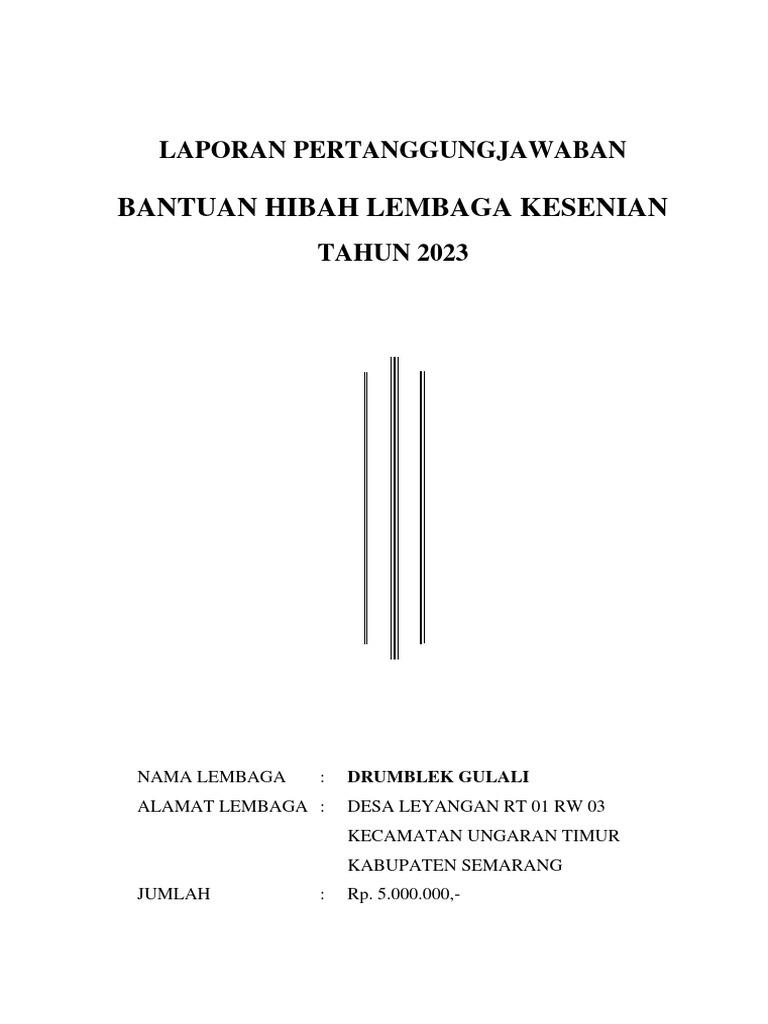 LAPORAN PERTANGGUNGJAWABAN

BANTUAN HIBAH LEMBAGA KESENIAN

TAHUN 2023

NAMA LEMBAGA : DRUMBLEK GULALI

ALAMAT LEMBAGA : DESA LEYANGAN RT 01 RW 03

KECAMATAN UNGARAN TIMUR

KABUPATEN SEMARANG

JUMLAH : Rp. 5.000.000,-